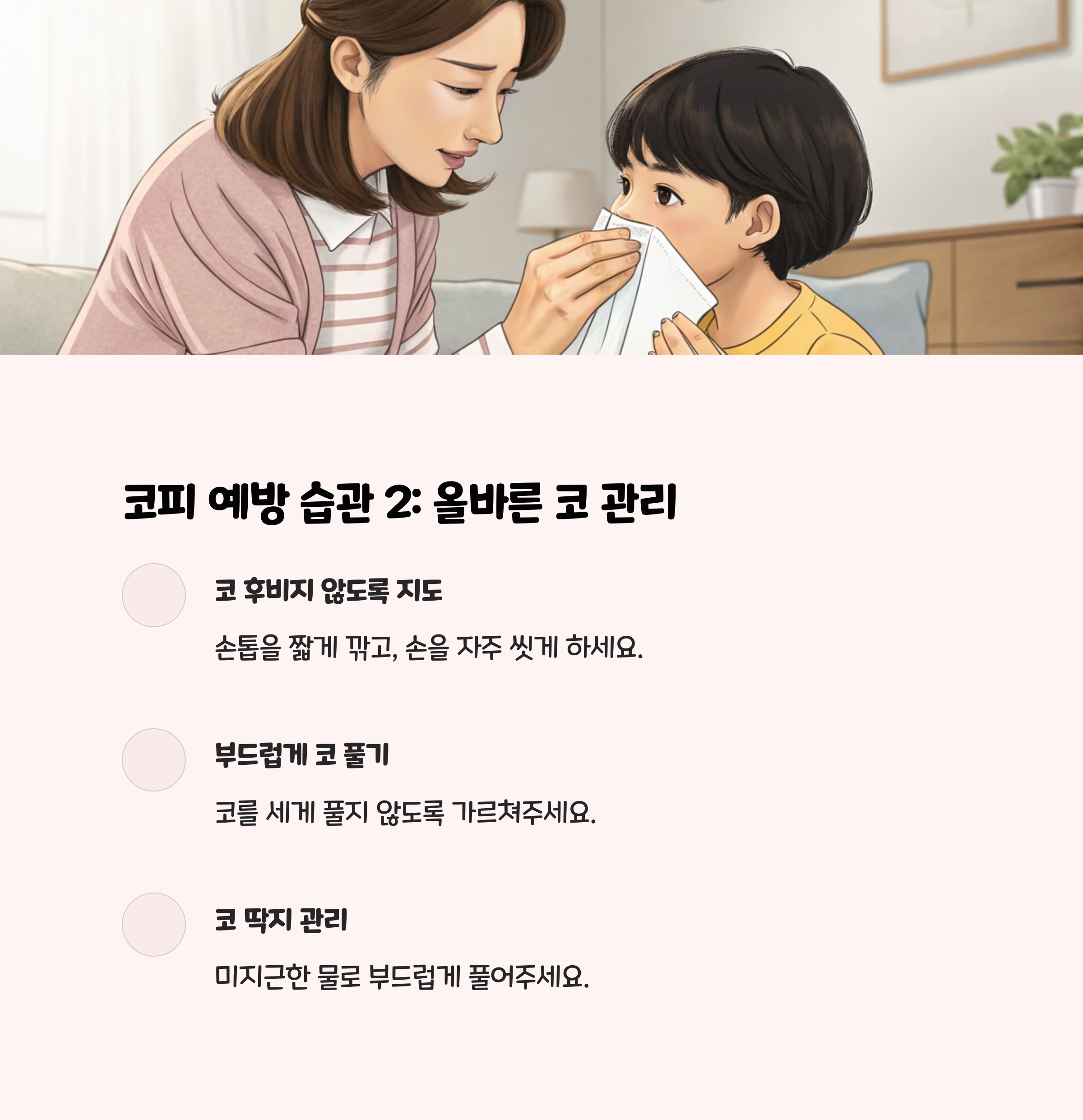 코피 예방 습관 2: 올바른 코 관리

코 후비지 않도록 지도

손톱을 짧게 깎고, 손을 자주 씻게 하세요.

부드럽게 코 풀기

코를 세게 풀지 않도록 가르쳐주세요.

코 딱지 관리

미지근한 물로 부드럽게 풀어주세요.